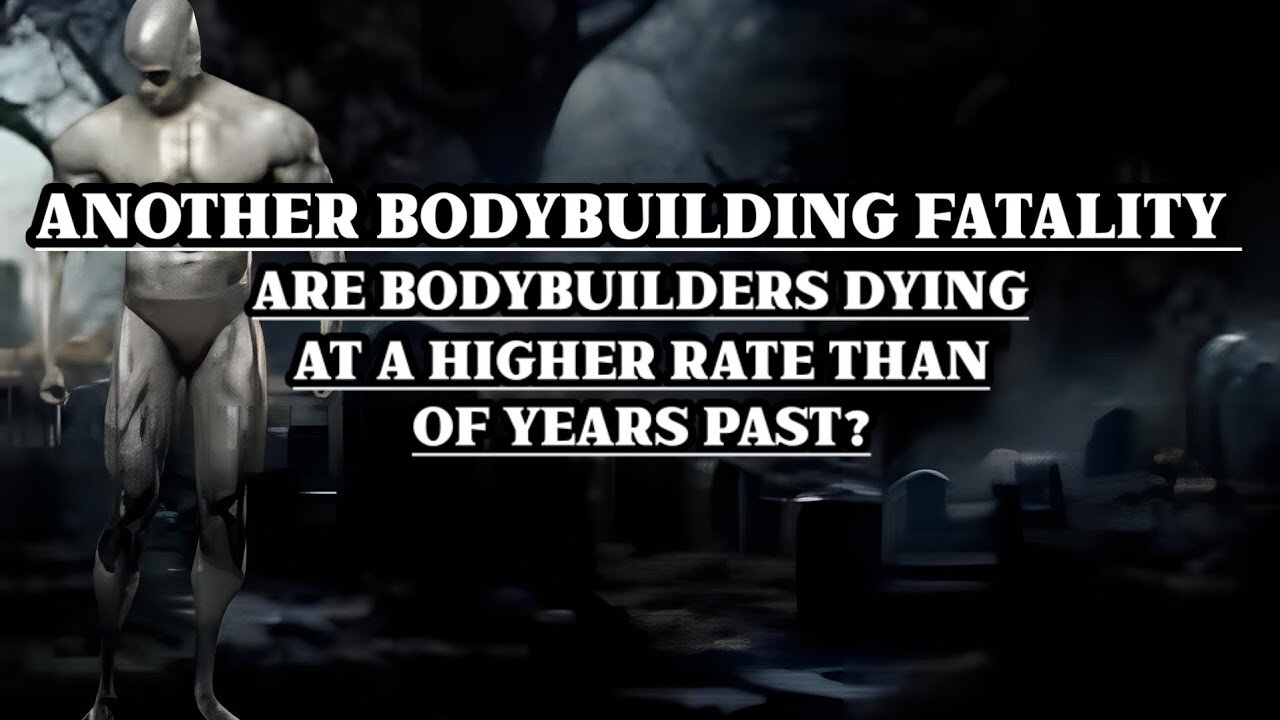 ANOTHER BODYBUILDING FATALITY

ARE BODYBUILDERS DYING AT A HIGHER RATE THAN OF YEARS PAST?